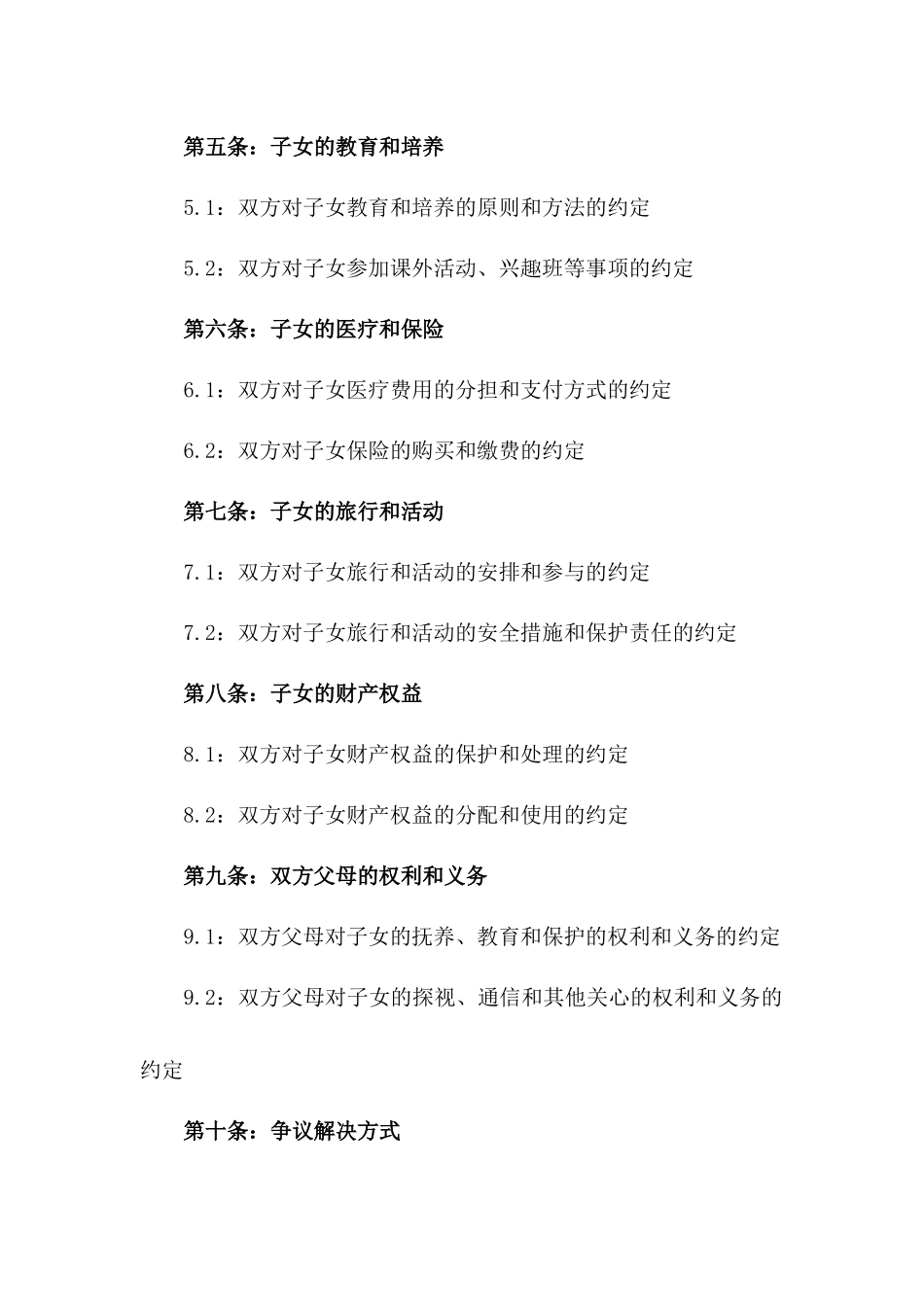 第五条：子女的教育和培养

5.1：双方对子女教育和培养的原则和方法的约定

5.2：双方对子女参加课外活动、兴趣班等事项的约定

第六条：子女的医疗和保险

6.1：双方对子女医疗费用的分担和支付方式的约定

6.2：双方对子女保险的购买和缴费的约定

第七条：子女的旅行和活动

7.1：双方对子女旅行和活动的安排和参与的约定

7.2：双方对子女旅行和活动的安全措施和保护责任的约定

第八条：子女的财产权益

8.1：双方对子女财产权益的保护和处理的约定

8.2：双方对子女财产权益的分配和使用的约定

第九条：双方父母的权利和义务

9.1：双方父母对子女的抚养、教育和保护的权利和义务的约定

9.2：双方父母对子女的探视、通信和其他关心的权利和义务的约定

第十条：争议解决方式